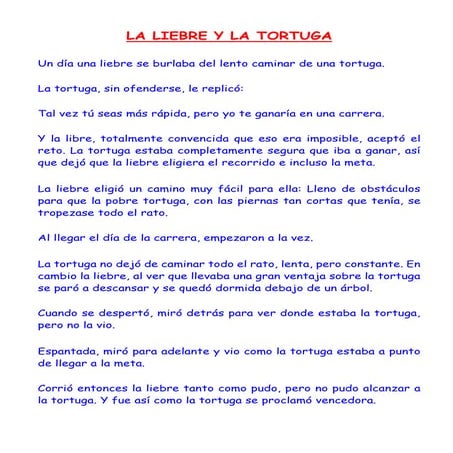 LA LIEBRE Y LA TORTUGA

Un día una liebre se burlaba del lento caminar de una tortuga.

La tortuga, sin ofenderse, le replicó:

Tal vez tú seas más rápida, pero yo te ganaría en una carrera.

Y la libre, totalmente convencida que eso era imposible, aceptó el reto. La tortuga estaba completamente segura que iba a ganar, así que dejó que la liebre eligiera el recorrido e incluso la meta.

La liebre eligió un camino muy fácil para ella: Lleno de obstáculos para que la pobre tortuga, con las piernas tan cortas que tenía, se tropezase todo el rato.

Al llegar el día de la carrera, empezaron a la vez.

La tortuga no dejó de caminar todo el rato, lenta, pero constante. En cambio la liebre, al ver que llevaba una gran ventaja sobre la tortuga se paró a descansar y se quedó dormida debajo de un árbol.

Cuando se despertó, miró detrás para ver donde estaba la tortuga, pero no la vio.

Espantada, miró para adelante y vio como la tortuga estaba a punto de llegar a la meta.

Corrió entonces la liebre tanto como pudo, pero no pudo alcanzar a la tortuga. Y fue así como la tortuga se proclamó vencedora.